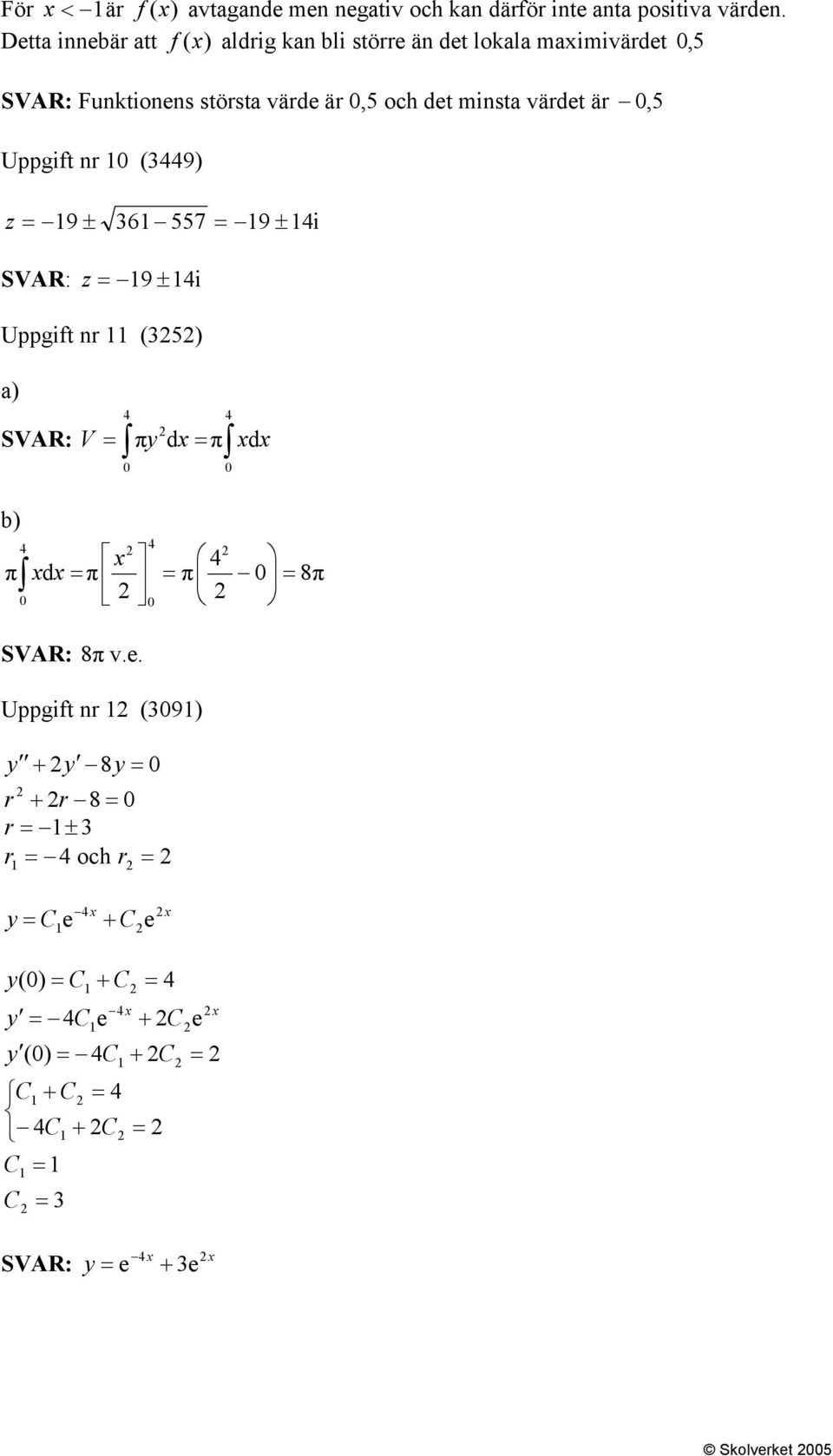 För $x < -1$ är $f(x)$ avtagande men negativ och kan därför inte anta positiva värden. Detta innebär att $f(x)$ aldrig kan bli större än det lokala maximivärdet 0,5

SVAR: Funktionens största värde är 0,5 och det minsta värdet är $-0,5$

Uppgift nr 10 (3449)

$z = -19 \pm \sqrt{361 - 557} = -19 \pm 14i$

SVAR: $z = -19 \pm 14i$

Uppgift nr 11 (3252)

a)

SVAR: $V = \int_0^4 \pi y^2 dx = \pi \int_0^4 x dx$

b)

$\pi \int_0^4 x dx = \pi \left[ \frac{x^2}{2} \right]_0^4 = \pi \left( \frac{4^2}{2} - 0 \right) = 8\pi$

SVAR: $8\pi$ v.e.

Uppgift nr 12 (3091)

$y'' + 2y' - 8y = 0$
$r^2 + 2r - 8 = 0$
$r = -1 \pm 3$
$r_1 = -4$ och $r_2 = 2$

$y = C_1 e^{-4x} + C_2 e^{2x}$

$y(0) = C_1 + C_2 = 4$
$y' = -4C_1 e^{-4x} + 2C_2 e^{2x}$
$y'(0) = -4C_1 + 2C_2 = 2$
$\begin{cases} C_1 + C_2 = 4 \\ -4C_1 + 2C_2 = 2 \end{cases}$
$C_1 = 1$
$C_2 = 3$

SVAR: $y = e^{-4x} + 3e^{2x}$

© Skolverket 2005